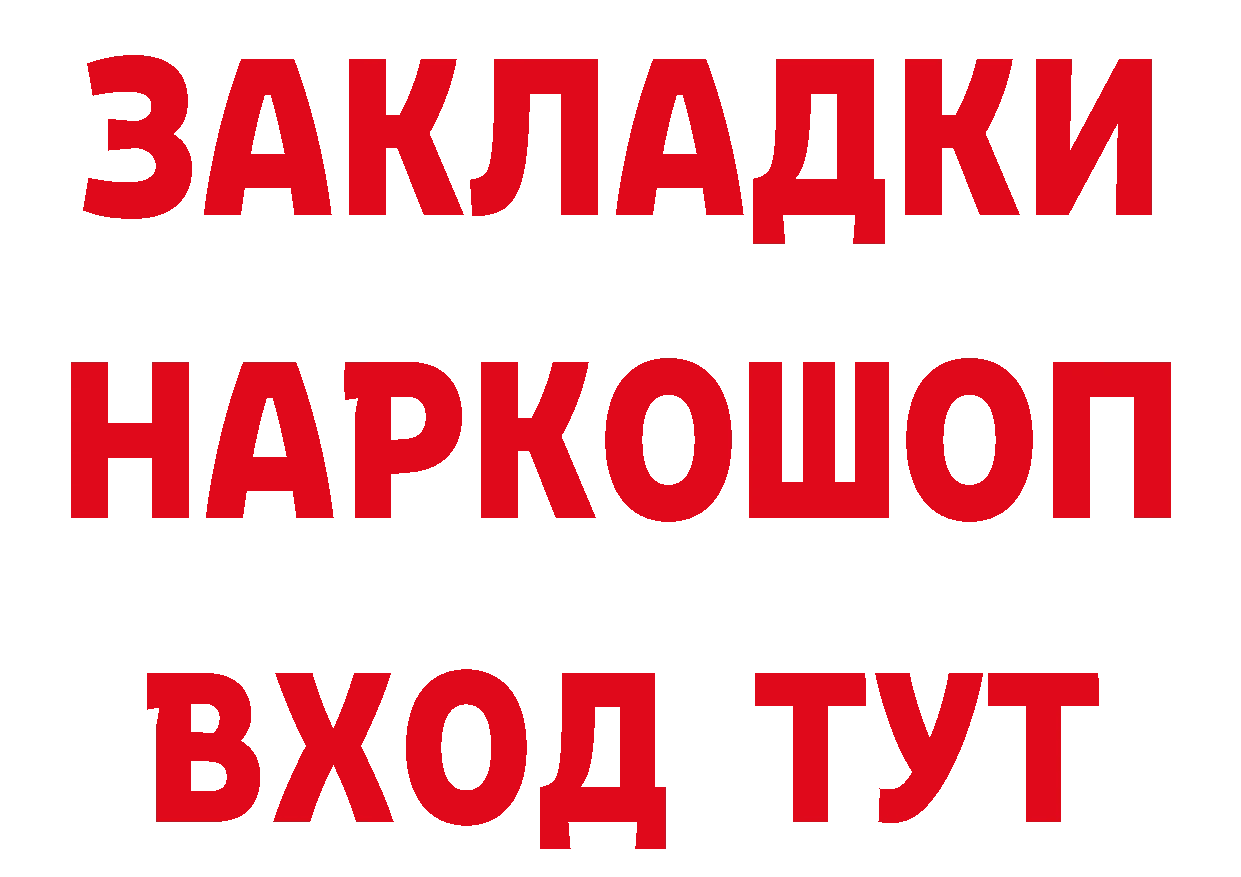 ЗАКЛАДКИ НАРКОШОП ВХОД ТУТ